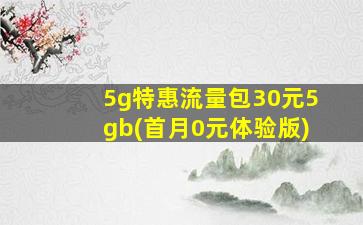 5g特惠流量包30元5gb(首月0元体验版)